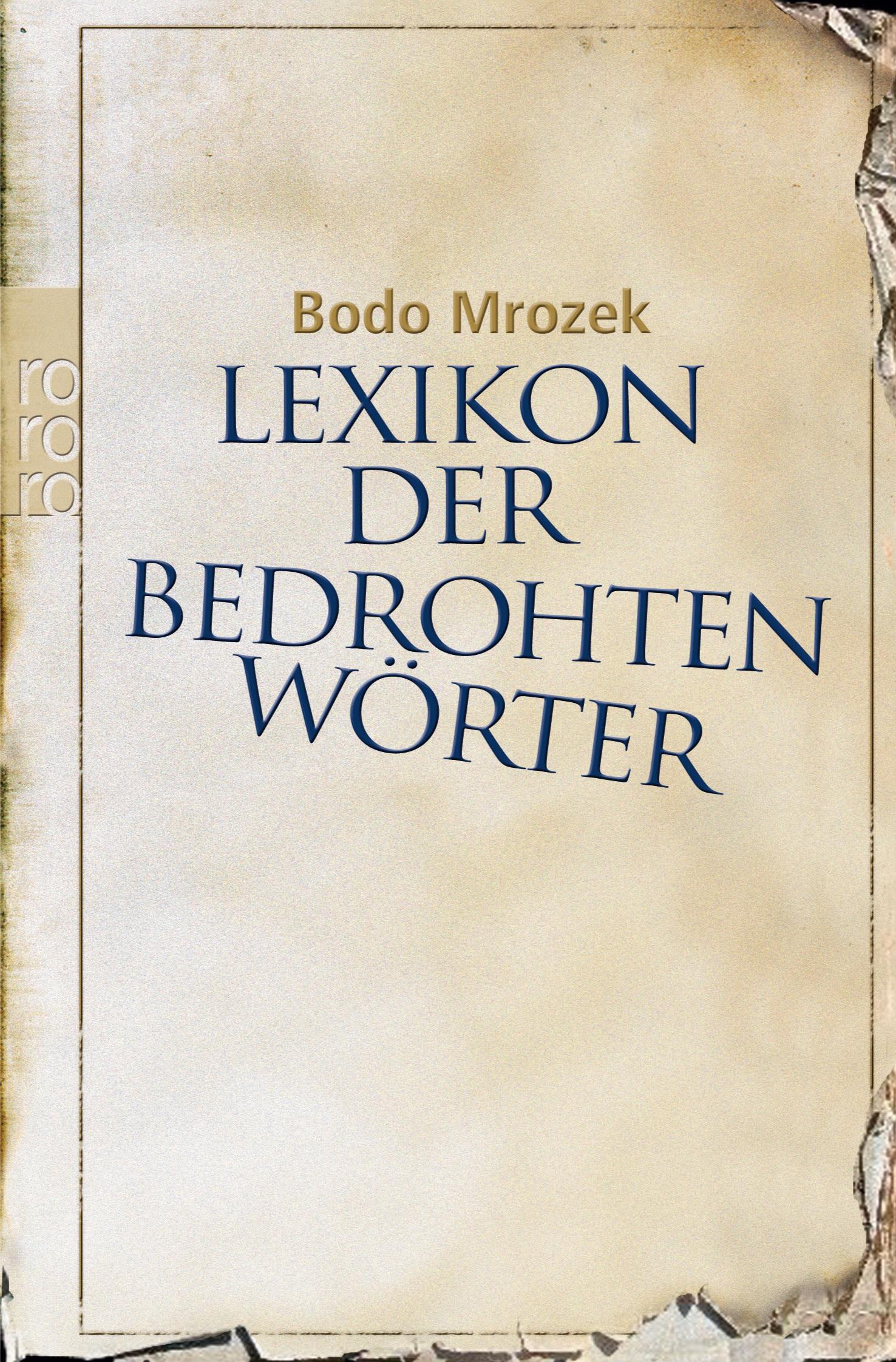 ro
ro
ro

Bodo Mrozek

LEXIKON DER BEDROHTEN WÖRTER